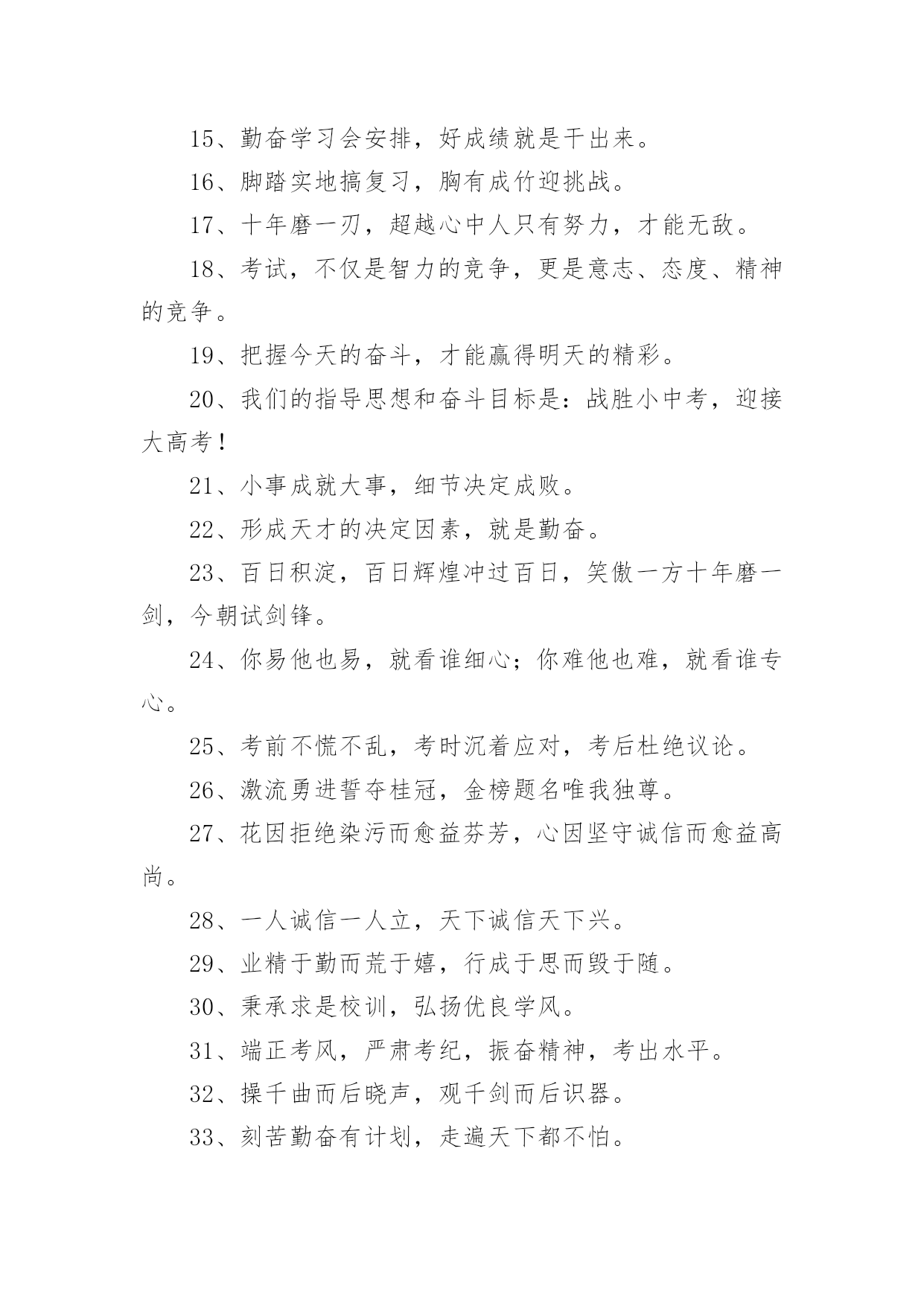 15、勤奋学习会安排，好成绩就是干出来。

16、脚踏实地搞复习，胸有成竹迎挑战。

17、十年磨一刃，超越心中人只有努力，才能无敌。

18、考试，不仅是智力的竞争，更是意志、态度、精神的竞争。

19、把握今天的奋斗，才能赢得明天的精彩。

20、我们的指导思想和奋斗目标是：战胜小中考，迎接大高考！

21、小事成就大事，细节决定成败。

22、形成天才的决定因素，就是勤奋。

23、百日积淀，百日辉煌冲过百日，笑傲一方十年磨一剑，今朝试剑锋。

24、你易他也易，就看谁细心；你难他也难，就看谁专心。

25、考前不慌不乱，考时沉着应对，考后杜绝议论。

26、激流勇进誓夺桂冠，金榜题名唯我独尊。

27、花因拒绝染污而愈益芬芳，心因坚守诚信而愈益高尚。

28、一人诚信一人立，天下诚信天下兴。

29、业精于勤而荒于嬉，行成于思而毁于随。

30、秉承求是校训，弘扬优良学风。

31、端正考风，严肃考纪，振奋精神，考出水平。

32、操千曲而后晓声，观千剑而后识器。

33、刻苦勤奋有计划，走遍天下都不怕。